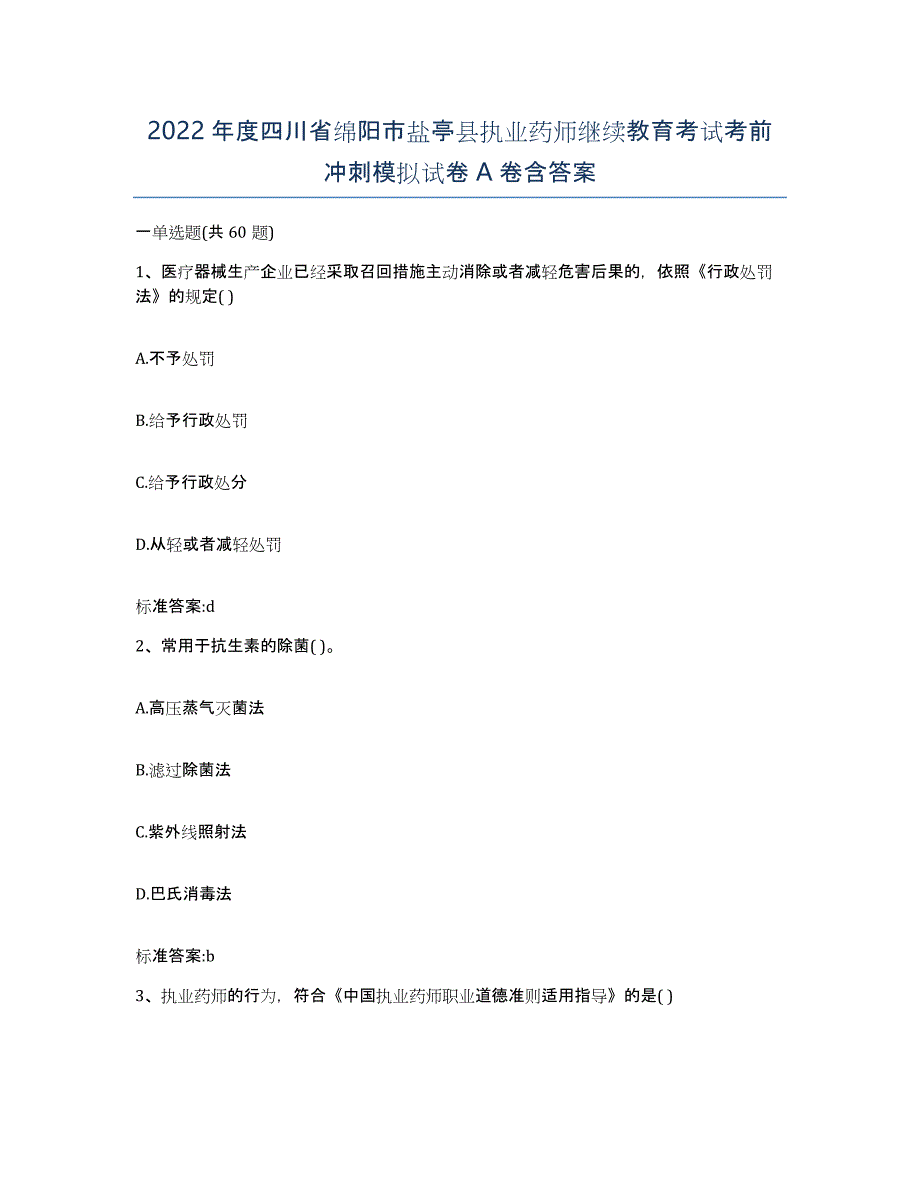 2022年度四川省绵阳市盐亭县执业药师继续教育考试考前冲刺模拟试卷A卷含答案

一单选题(共60题)

1、医疗器械生产企业已经采取召回措施主动消除或者减轻危害后果的，依照《行政处罚法》的规定( )

A.不予处罚

B.给予行政处罚

C.给予行政处分

D.从轻或者减轻处罚

标准答案:d

2、常用于抗生素的除菌( )。

A.高压蒸气灭菌法

B.滤过除菌法

C.紫外线照射法

D.巴氏消毒法

标准答案:b

3、执业药师的行为，符合《中国执业药师职业道德准则适用指导》的是( )